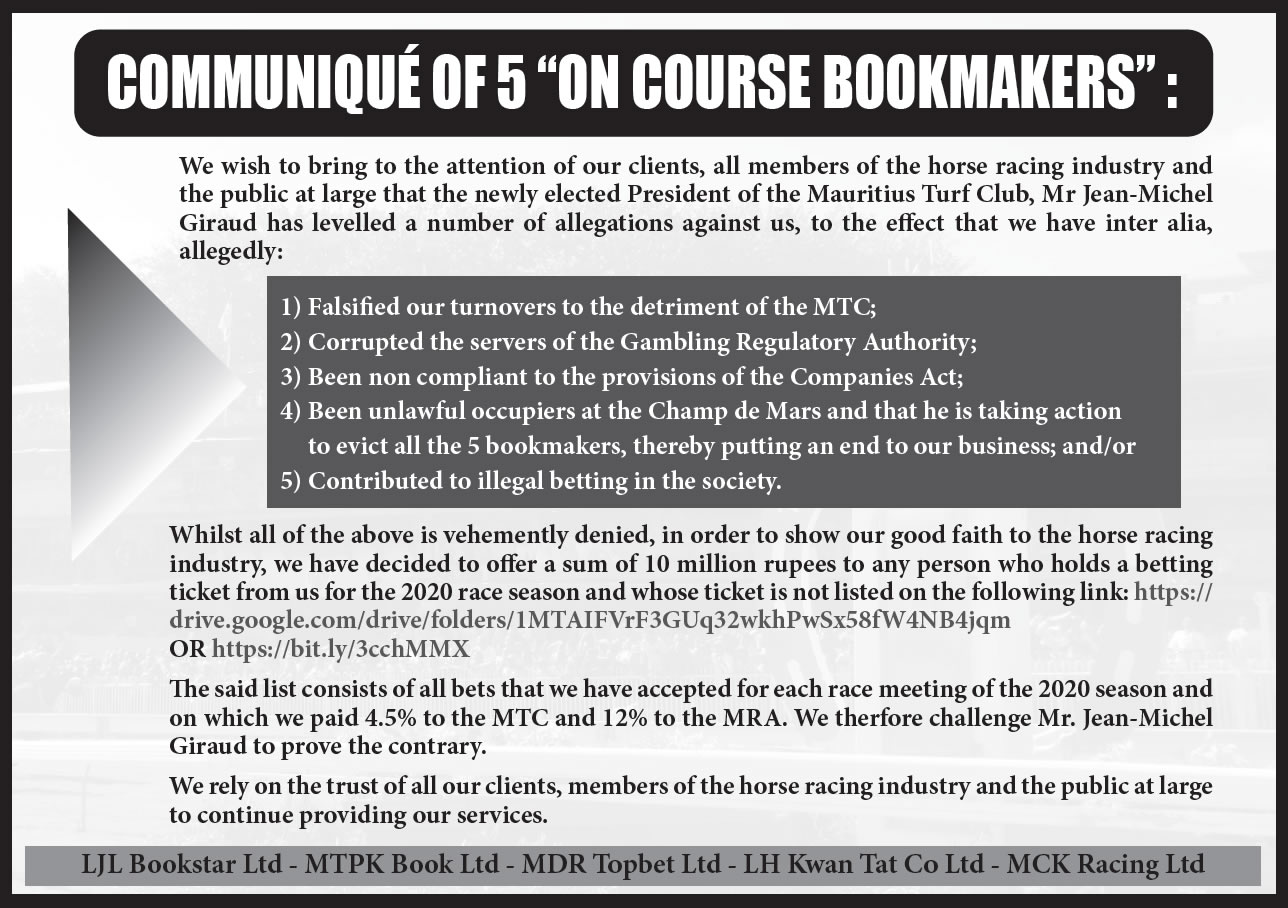 COMMUNIQUÉ OF 5 “ON COURSE BOOKMAKERS” :

We wish to bring to the attention of our clients, all members of the horse racing industry and the public at large that the newly elected President of the Mauritius Turf Club, Mr Jean-Michel Giraud has levelled a number of allegations against us, to the effect that we have inter alia, allegedly:

1) Falsified our turnovers to the detriment of the MTC;
2) Corrupted the servers of the Gambling Regulatory Authority;
3) Been non compliant to the provisions of the Companies Act;
4) Been unlawful occupiers at the Champ de Mars and that he is taking action to evict all the 5 bookmakers, thereby putting an end to our business; and/or
5) Contributed to illegal betting in the society.

Whilst all of the above is vehemently denied, in order to show our good faith to the horse racing industry, we have decided to offer a sum of 10 million rupees to any person who holds a betting ticket from us for the 2020 race season and whose ticket is not listed on the following link: https://drive.google.com/drive/folders/1MTAIFVrF3GUq32wkhPwSx58fW4NB4jqm
OR https://bit.ly/3cchMMX

The said list consists of all bets that we have accepted for each race meeting of the 2020 season and on which we paid 4.5% to the MTC and 12% to the MRA. We therfore challenge Mr. Jean-Michel Giraud to prove the contrary.

We rely on the trust of all our clients, members of the horse racing industry and the public at large to continue providing our services.

LJL Bookstar Ltd - MTPK Book Ltd - MDR Topbet Ltd - LH Kwan Tat Co Ltd - MCK Racing Ltd